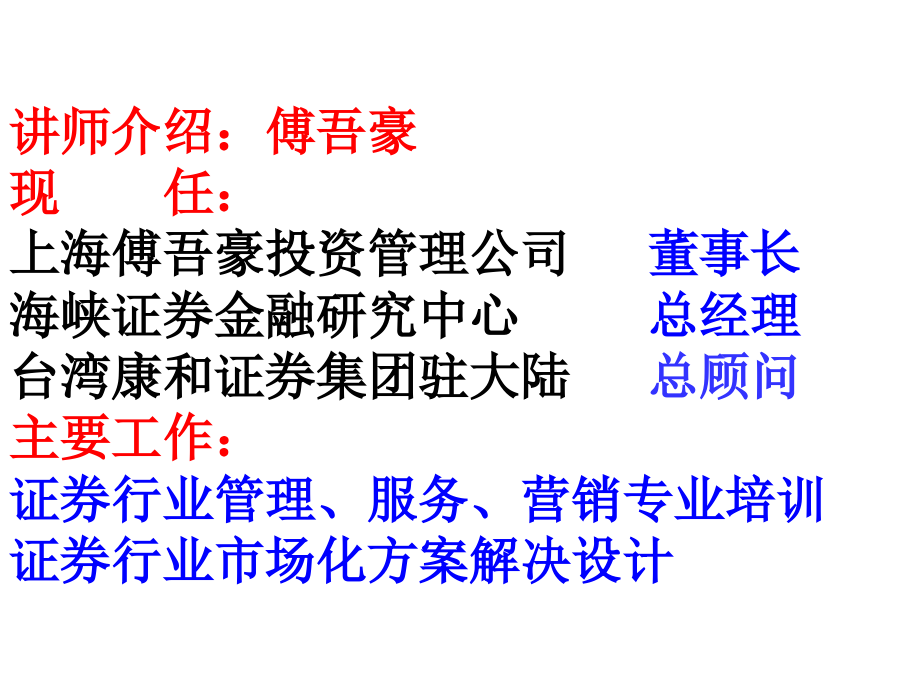 讲师介绍：傅吾豪
现　　任：
上海傅吾豪投资管理公司　　董事长
海峡证券金融研究中心　　　总经理
台湾康和证券集团驻大陆　　总顾问
主要工作：
证券行业管理、服务、营销专业培训
证券行业市场化方案解决设计